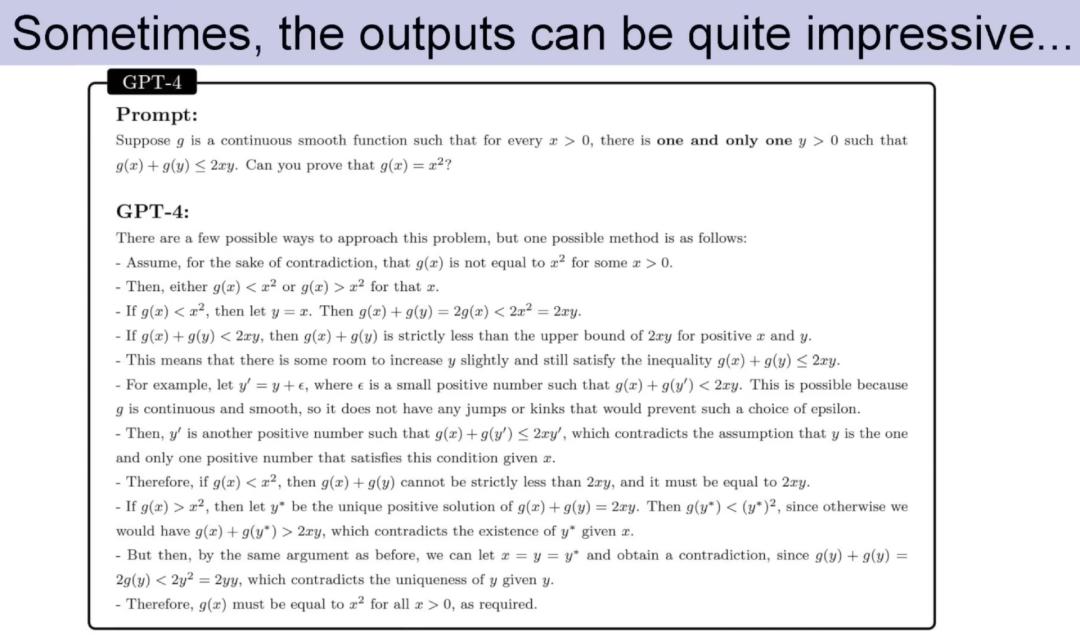 Sometimes, the outputs can be quite impressive...

GPT-4

Prompt:
Suppose $g$ is a continuous smooth function such that for every $x > 0$, there is one and only one $y > 0$ such that $g(x) + g(y) \leq 2xy$. Can you prove that $g(x) = x^2$?

GPT-4:
There are a few possible ways to approach this problem, but one possible method is as follows:
- Assume, for the sake of contradiction, that $g(x)$ is not equal to $x^2$ for some $x > 0$.
- Then, either $g(x) < x^2$ or $g(x) > x^2$ for that $x$.
- If $g(x) < x^2$, then let $y = x$. Then $g(x) + g(y) = 2g(x) < 2x^2 = 2xy$.
- If $g(x) + g(y) < 2xy$, then $g(x) + g(y)$ is strictly less than the upper bound of $2xy$ for positive $x$ and $y$.
- This means that there is some room to increase $y$ slightly and still satisfy the inequality $g(x) + g(y) \leq 2xy$.
- For example, let $y' = y + \epsilon$, where $\epsilon$ is a small positive number such that $g(x) + g(y') < 2xy$. This is possible because $g$ is continuous and smooth, so it does not have any jumps or kinks that would prevent such a choice of epsilon.
- Then, $y'$ is another positive number such that $g(x) + g(y') \leq 2xy'$, which contradicts the assumption that $y$ is the one and only one positive number that satisfies this condition given $x$.
- Therefore, if $g(x) < x^2$, then $g(x) + g(y)$ cannot be strictly less than $2xy$, and it must be equal to $2xy$.
- If $g(x) > x^2$, then let $y^*$ be the unique positive solution of $g(x) + g(y) = 2xy$. Then $g(y^*) < (y^*)^2$, since otherwise we would have $g(x) + g(y^*) > 2xy$, which contradicts the existence of $y^*$ given $x$.
- But then, by the same argument as before, we can let $x = y = y^*$ and obtain a contradiction, since $g(y) + g(y) = 2g(y) < 2y^2 = 2yy$, which contradicts the uniqueness of $y$ given $y$.
- Therefore, $g(x)$ must be equal to $x^2$ for all $x > 0$, as required.